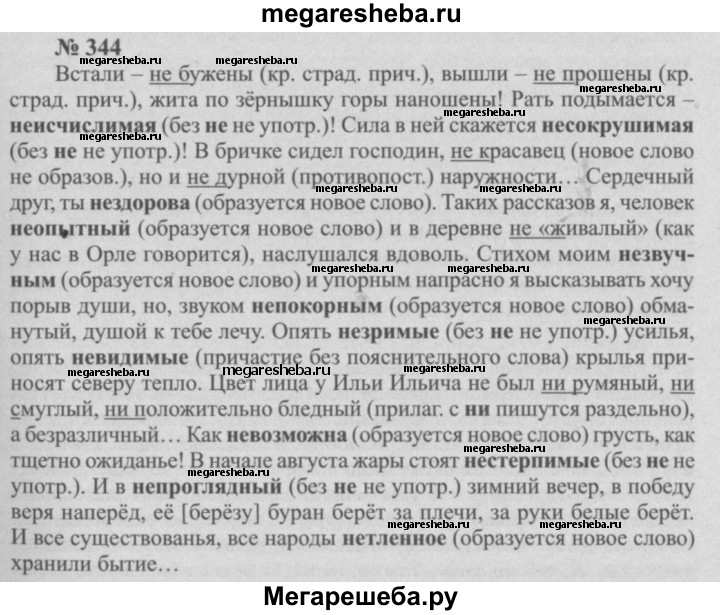 megaresheba.ru

№ 344

Встали – не бужены (кр. страд. прич.), вышли – не прошены (кр. страд. прич.), жита по зёрнышку горы наношены! Рать подымается – неисчислимая (без не не употр.)! Сила в ней скажется несокрушимая (без не не употр.)! В бричке сидел господин, не красавец (новое слово не образов.), но и не дурной (противопост.) наружности… Сердечный друг, ты нездорова (образуется новое слово). Таких рассказов я, человек неопытный (образуется новое слово) и в деревне не «живалый» (как у нас в Орле говорится), наслушался вдоволь. Стихом моим незвучным (образуется новое слово) и упорным напрасно я высказывать хочу порыв души, но, звуком непокорным (образуется новое слово) обманутый, душой к тебе лечу. Опять незримые (без не не употр.) усилья, опять невидимые (причастие без пояснительного слова) крылья приносят северу тепло. Цвет лица у Ильи Ильича не был ни румяный, ни смуглый, ни положительно бледный (прилаг. с ни пишутся раздельно), а безразличный… Как невозможна (образуется новое слово) грусть, как тщетно ожиданье! В начале августа жары стоят нестерпимые (без не не употр.). И в непроглядный (без не не употр.) зимний вечер, в победу веря наперёд, её [берёзу] буран берёт за плечи, за руки белые берёт. И все существованья, все народы нетленное (образуется новое слово) хранили бытие…

Мегарешеба.ру

megaresheba.ru